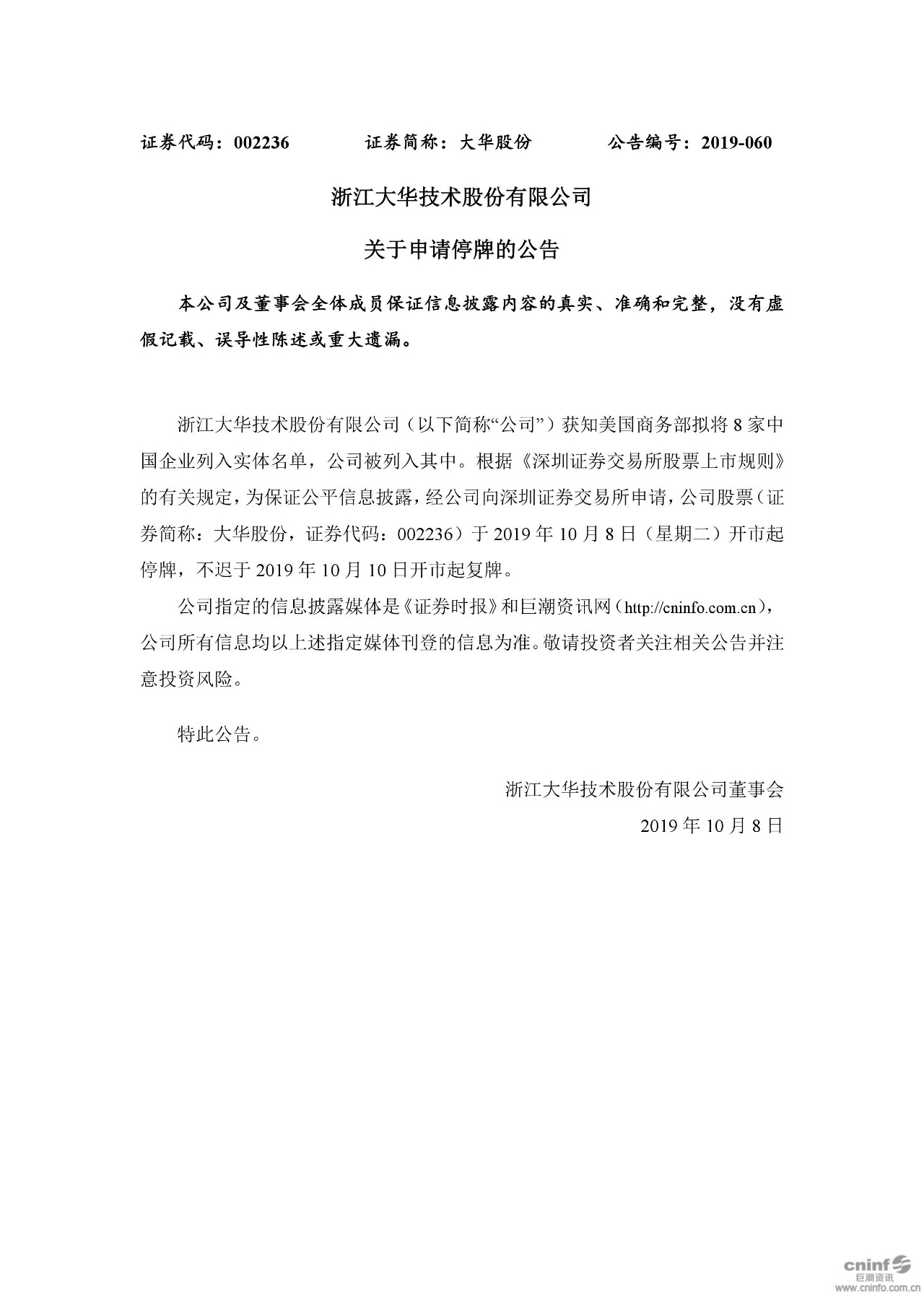 证券代码：002236　　　证券简称：大华股份　　　公告编号：2019-060

浙江大华技术股份有限公司

关于申请停牌的公告

本公司及董事会全体成员保证信息披露内容的真实、准确和完整，没有虚假记载、误导性陈述或重大遗漏。

浙江大华技术股份有限公司（以下简称“公司”）获知美国商务部拟将 8 家中国企业列入实体名单，公司被列入其中。根据《深圳证券交易所股票上市规则》的有关规定，为保证公平信息披露，经公司向深圳证券交易所申请，公司股票（证券简称：大华股份，证券代码：002236）于 2019 年 10 月 8 日（星期二）开市起停牌，不迟于 2019 年 10 月 10 日开市起复牌。

公司指定的信息披露媒体是《证券时报》和巨潮资讯网（http://cninfo.com.cn），公司所有信息均以上述指定媒体刊登的信息为准。敬请投资者关注相关公告并注意投资风险。

特此公告。

浙江大华技术股份有限公司董事会

2019 年 10 月 8 日

cninf 巨潮资讯 www.cninfo.com.cn